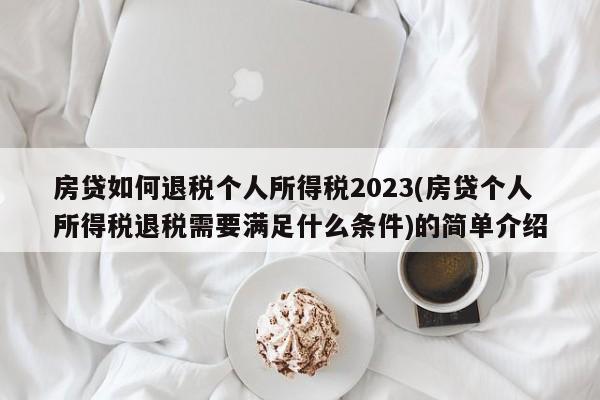 房贷如何退税个人所得税2023(房贷个人所得税退税需要满足什么条件)的简单介绍